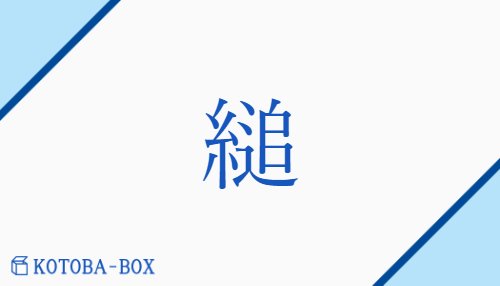 縋

KOTOBA-BOX